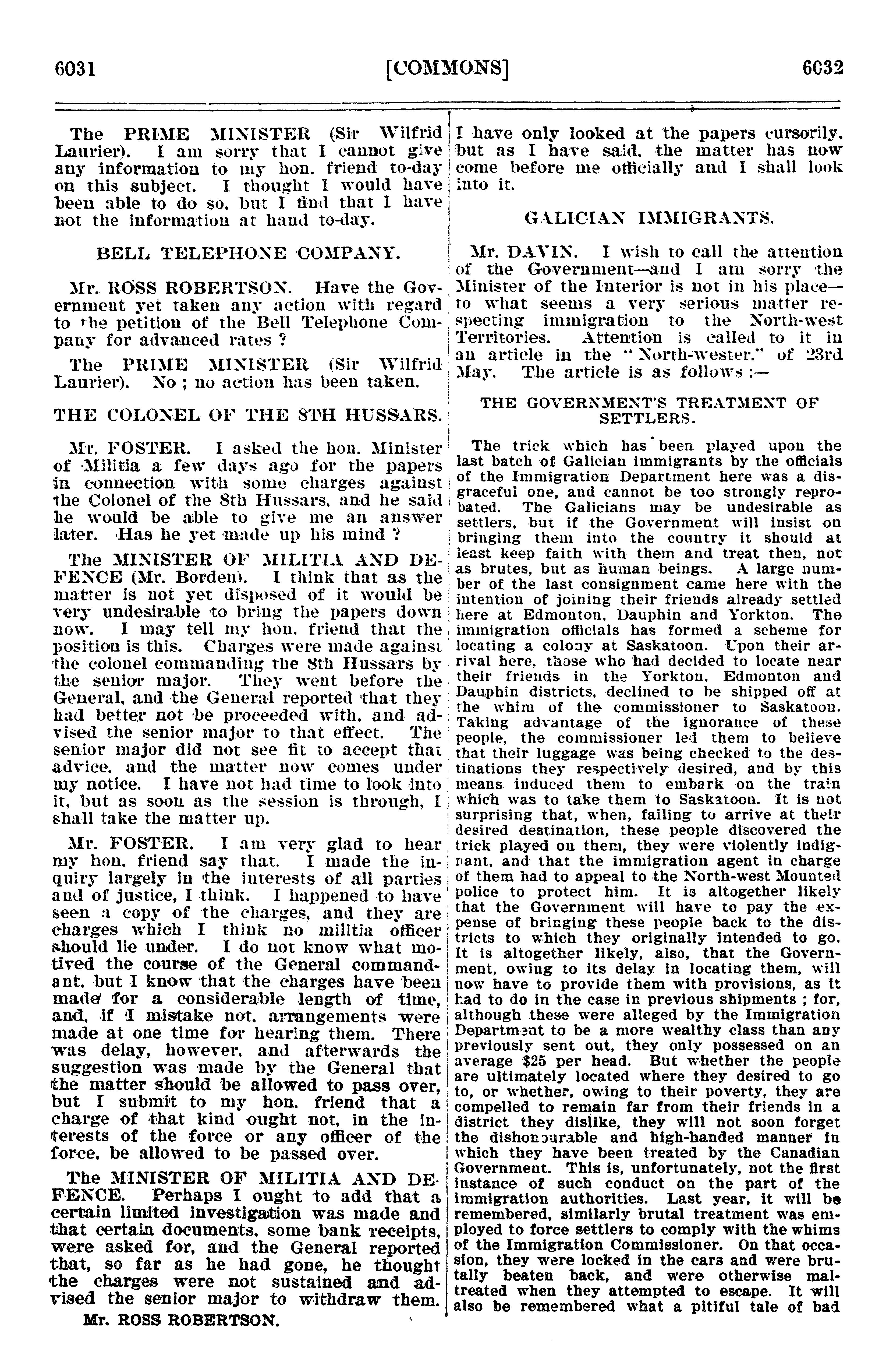 6031 [COMMONS] 6032

The PRIME MINISTER (Sir Wilfrid Laurier). I am sorry that I cannot give any information to my hon. friend to-day on this subject. I thought I would have been able to do so, but I find that I have not the information at hand to-day.

BELL TELEPHONE COMPANY.

Mr. ROSS ROBERTSON. Have the Government yet taken any action with regard to the petition of the Bell Telephone Company for advanced rates ?

The PRIME MINISTER (Sir Wilfrid Laurier). No ; no action has been taken.

THE COLONEL OF THE 8TH HUSSARS.

Mr. FOSTER. I asked the hon. Minister of Militia a few days ago for the papers in connection with some charges against the Colonel of the 8th Hussars, and he said he would be able to give me an answer later. Has he yet made up his mind ?

The MINISTER OF MILITIA AND DEFENCE (Mr. Borden). I think that as the matter is not yet disposed of it would be very undesirable to bring the papers down now. I may tell my hon. friend that the position is this. Charges were made against the colonel commanding the 8th Hussars by the senior major. They went before the General, and the General reported that they had better not be proceeded with, and advised the senior major to that effect. The senior major did not see fit to accept that advice, and the matter now comes under my notice. I have not had time to look into it, but as soon as the session is through, I shall take the matter up.

Mr. FOSTER. I am very glad to hear my hon. friend say that. I made the inquiry largely in the interests of all parties and of justice, I think. I happened to have seen a copy of the charges, and they are charges which I think no militia officer should lie under. I do not know what motived the course of the General commandant, but I know that the charges have been made for a considerable length of time, and, if I mistake not, arrangements were made at one time for hearing them. There was delay, however, and afterwards the suggestion was made by the General that the matter should be allowed to pass over, but I submit to my hon. friend that a charge of that kind ought not, in the interests of the force or any officer of the force, be allowed to be passed over.

The MINISTER OF MILITIA AND DEFENCE. Perhaps I ought to add that a certain limited investigation was made and that certain documents, some bank receipts, were asked for, and the General reported that, so far as he had gone, he thought the charges were not sustained and advised the senior major to withdraw them.

Mr. ROSS ROBERTSON.

I have only looked at the papers cursorily, but as I have said, the matter has now come before me officially and I shall look into it.

GALICIAN IMMIGRANTS.

Mr. DAVIN. I wish to call the attention of the Government—and I am sorry the Minister of the Interior is not in his place—to what seems a very serious matter respecting immigration to the North-west Territories. Attention is called to it in an article in the "North-wester," of 23rd May. The article is as follows :—

THE GOVERNMENT'S TREATMENT OF SETTLERS.

The trick which has been played upon the last batch of Galician immigrants by the officials of the Immigration Department here was a disgraceful one, and cannot be too strongly reprobated. The Galicians may be undesirable as settlers, but if the Government will insist on bringing them into the country it should at least keep faith with them and treat then, not as brutes, but as human beings. A large number of the last consignment came here with the intention of joining their friends already settled here at Edmonton, Dauphin and Yorkton. The immigration officials has formed a scheme for locating a colony at Saskatoon. Upon their arrival here, those who had decided to locate near their friends in the Yorkton, Edmonton and Dauphin districts, declined to be shipped off at the whim of the commissioner to Saskatoon. Taking advantage of the ignorance of these people, the commissioner led them to believe that their luggage was being checked to the destinations they respectively desired, and by this means induced them to embark on the train which was to take them to Saskatoon. It is not surprising that, when, failing to arrive at their desired destination, these people discovered the trick played on them, they were violently indignant, and that the immigration agent in charge of them had to appeal to the North-west Mounted police to protect him. It is altogether likely that the Government will have to pay the expense of bringing these people back to the districts to which they originally intended to go. It is altogether likely, also, that the Government, owing to its delay in locating them, will now have to provide them with provisions, as it had to do in the case in previous shipments ; for, although these were alleged by the Immigration Department to be a more wealthy class than any previously sent out, they only possessed on an average $25 per head. But whether the people are ultimately located where they desired to go to, or whether, owing to their poverty, they are compelled to remain far from their friends in a district they dislike, they will not soon forget the dishonourable and high-handed manner in which they have been treated by the Canadian Government. This is, unfortunately, not the first instance of such conduct on the part of the immigration authorities. Last year, it will be remembered, similarly brutal treatment was employed to force settlers to comply with the whims of the Immigration Commissioner. On that occasion, they were locked in the cars and were brutally beaten back, and were otherwise maltreated when they attempted to escape. It will also be remembered what a pitiful tale of bad